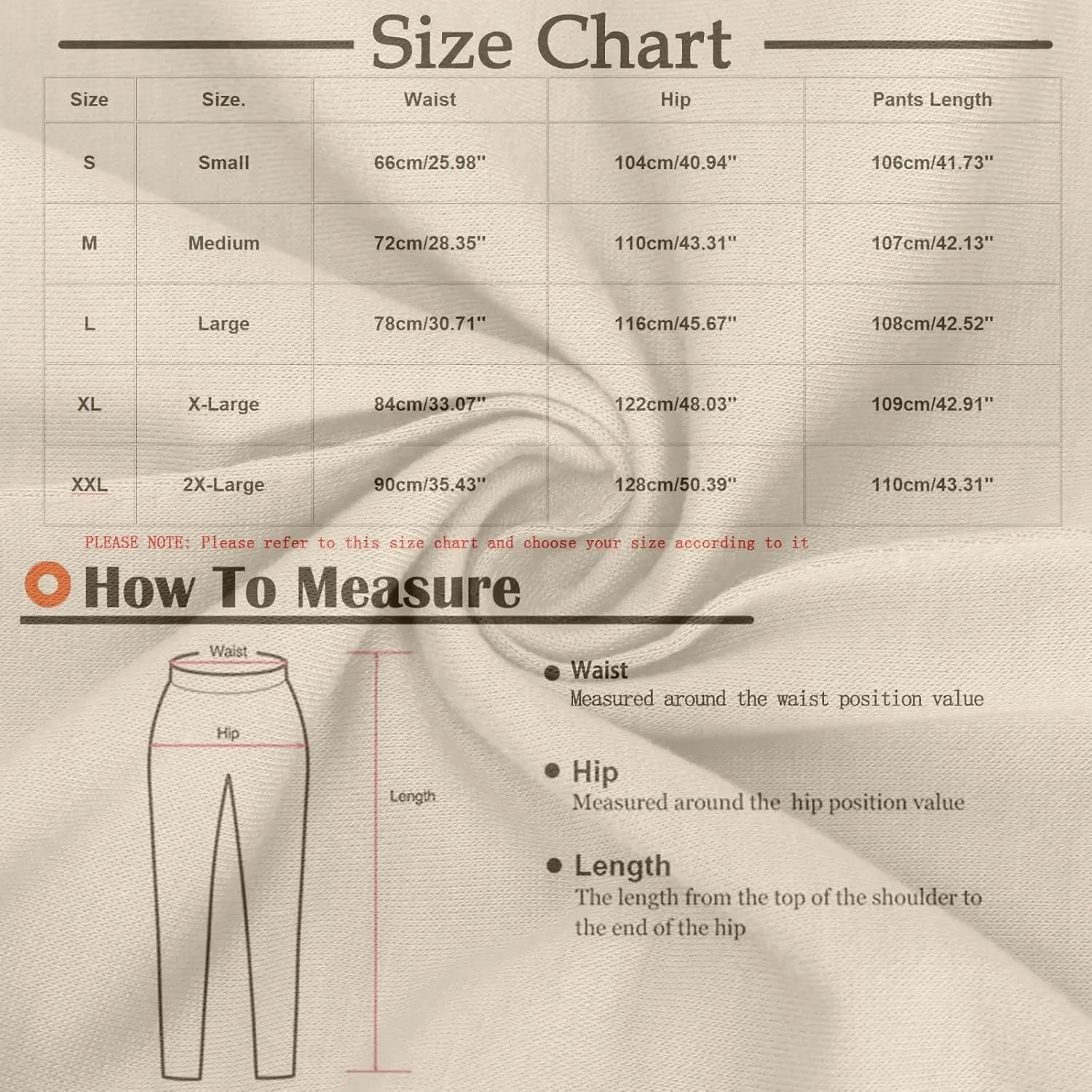 Size Chart

| Size | Size. | Waist | Hip | Pants Length |
|---|---|---|---|---|
| S | Small | 66cm/25.98'' | 104cm/40.94'' | 106cm/41.73'' |
| M | Medium | 72cm/28.35'' | 110cm/43.31'' | 107cm/42.13'' |
| L | Large | 78cm/30.71'' | 116cm/45.67'' | 108cm/42.52'' |
| XL | X-Large | 84cm/33.07'' | 122cm/48.03'' | 109cm/42.91'' |
| XXL | 2X-Large | 90cm/35.43'' | 128cm/50.39'' | 110cm/43.31'' |

PLEASE NOTE: Please refer to this size chart and choose your size according to it

How To Measure

Waist

Hip

Length

Waist
Measured around the waist position value

Hip
Measured around the hip position value

Length
The length from the top of the shoulder to the end of the hip